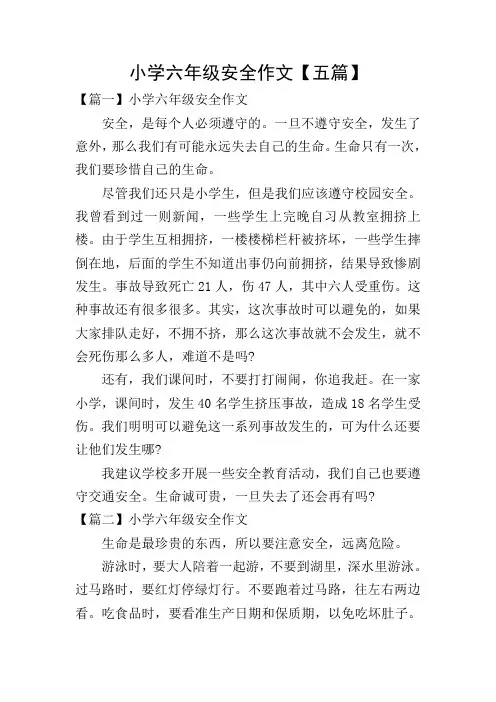 小学六年级安全作文【五篇】

【篇一】小学六年级安全作文

安全，是每个人必须遵守的。一旦不遵守安全，发生了意外，那么我们有可能永远失去自己的生命。生命只有一次，我们要珍惜自己的生命。

尽管我们还只是小学生，但是我们应该遵守校园安全。我曾看到过一则新闻，一些学生上完晚自习从教室拥挤上楼。由于学生互相拥挤，一楼楼梯栏杆被挤坏，一些学生摔倒在地，后面的学生不知道出事仍向前拥挤，结果导致惨剧发生。事故导致死亡 21 人，伤 47 人，其中六人受重伤。这种事故还有很多很多。其实，这次事故时可以避免的，如果大家排队走好，不拥不挤，那么这次事故就不会发生，就不会死伤那么多人，难道不是吗?

还有，我们课间时，不要打打闹闹，你追我赶。在一家小学，课间时，发生 40 名学生挤压事故，造成 18 名学生受伤。我们明明可以避免这一系列事故发生的，可为什么还要让他们发生哪?

我建议学校多开展一些安全教育活动，我们自己也要遵守交通安全。生命诚可贵，一旦失去了还会再有吗?

【篇二】小学六年级安全作文

生命是最珍贵的东西，所以要注意安全，远离危险。

游泳时，要大人陪着一起游，不要到湖里，深水里游泳。过马路时，要红灯停绿灯行。不要跑着过马路，往左右两边看。吃食品时，要看准生产日期和保质期，以免吃坏肚子。